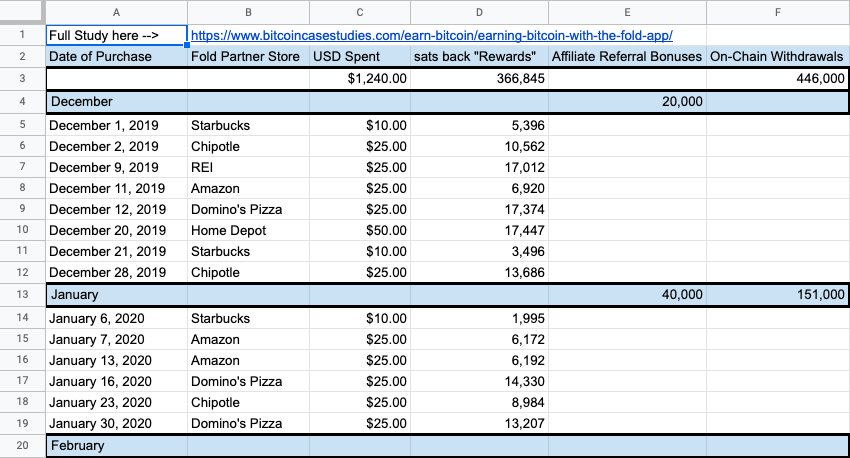 | | A | B | C | D | E | F |
|---|---|---|---|---|---|---|
| 1 | Full Study here --> | https://www.bitcoincasestudies.com/earn-bitcoin/earning-bitcoin-with-the-fold-app/ | | | | |
| 2 | Date of Purchase | Fold Partner Store | USD Spent | sats back "Rewards" | Affiliate Referral Bonuses | On-Chain Withdrawals |
| 3 | | | $1,240.00 | 366,845 | | 446,000 |
| 4 | December | | | | 20,000 | |
| 5 | December 1, 2019 | Starbucks | $10.00 | 5,396 | | |
| 6 | December 2, 2019 | Chipotle | $25.00 | 10,562 | | |
| 7 | December 9, 2019 | REI | $25.00 | 17,012 | | |
| 8 | December 11, 2019 | Amazon | $25.00 | 6,920 | | |
| 9 | December 12, 2019 | Domino's Pizza | $25.00 | 17,374 | | |
| 10 | December 20, 2019 | Home Depot | $50.00 | 17,447 | | |
| 11 | December 21, 2019 | Starbucks | $10.00 | 3,496 | | |
| 12 | December 28, 2019 | Chipotle | $25.00 | 13,686 | | |
| 13 | January | | | | 40,000 | 151,000 |
| 14 | January 6, 2020 | Starbucks | $10.00 | 1,995 | | |
| 15 | January 7, 2020 | Amazon | $25.00 | 6,172 | | |
| 16 | January 13, 2020 | Amazon | $25.00 | 6,192 | | |
| 17 | January 16, 2020 | Domino's Pizza | $25.00 | 14,330 | | |
| 18 | January 23, 2020 | Chipotle | $25.00 | 8,984 | | |
| 19 | January 30, 2020 | Domino's Pizza | $25.00 | 13,207 | | |
| 20 | February | | | | | |